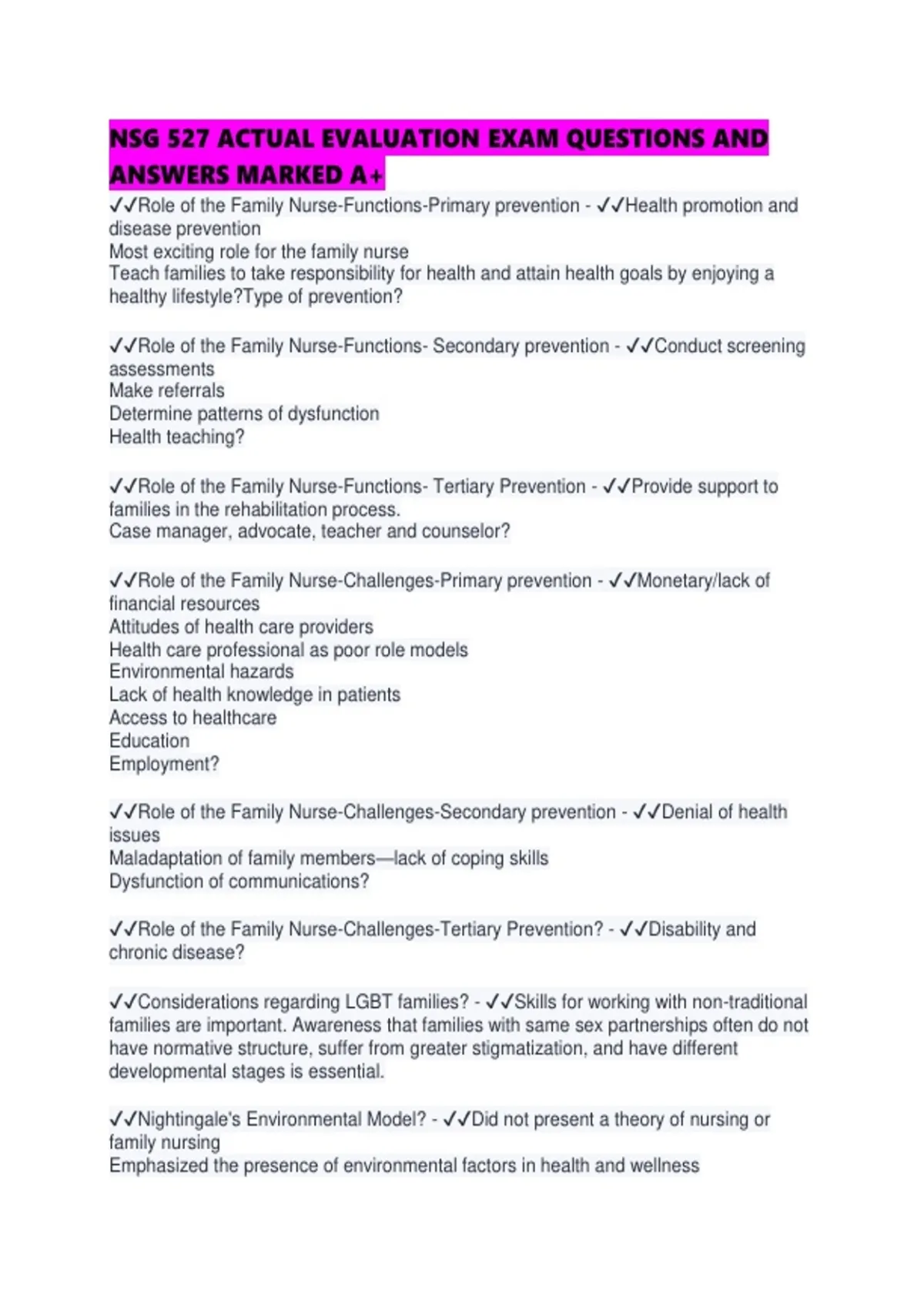 NSG 527 ACTUAL EVALUATION EXAM QUESTIONS AND ANSWERS MARKED A+

✓✓Role of the Family Nurse-Functions-Primary prevention - ✓✓Health promotion and disease prevention
Most exciting role for the family nurse
Teach families to take responsibility for health and attain health goals by enjoying a healthy lifestyle?Type of prevention?

✓✓Role of the Family Nurse-Functions- Secondary prevention - ✓✓Conduct screening assessments
Make referrals
Determine patterns of dysfunction
Health teaching?

✓✓Role of the Family Nurse-Functions- Tertiary Prevention - ✓✓Provide support to families in the rehabilitation process.
Case manager, advocate, teacher and counselor?

✓✓Role of the Family Nurse-Challenges-Primary prevention - ✓✓Monetary/lack of financial resources
Attitudes of health care providers
Health care professional as poor role models
Environmental hazards
Lack of health knowledge in patients
Access to healthcare
Education
Employment?

✓✓Role of the Family Nurse-Challenges-Secondary prevention - ✓✓Denial of health issues
Maladaptation of family members—lack of coping skills
Dysfunction of communications?

✓✓Role of the Family Nurse-Challenges-Tertiary Prevention? - ✓✓Disability and chronic disease?

✓✓Considerations regarding LGBT families? - ✓✓Skills for working with non-traditional families are important. Awareness that families with same sex partnerships often do not have normative structure, suffer from greater stigmatization, and have different developmental stages is essential.

✓✓Nightingale's Environmental Model? - ✓✓Did not present a theory of nursing or family nursing
Emphasized the presence of environmental factors in health and wellness